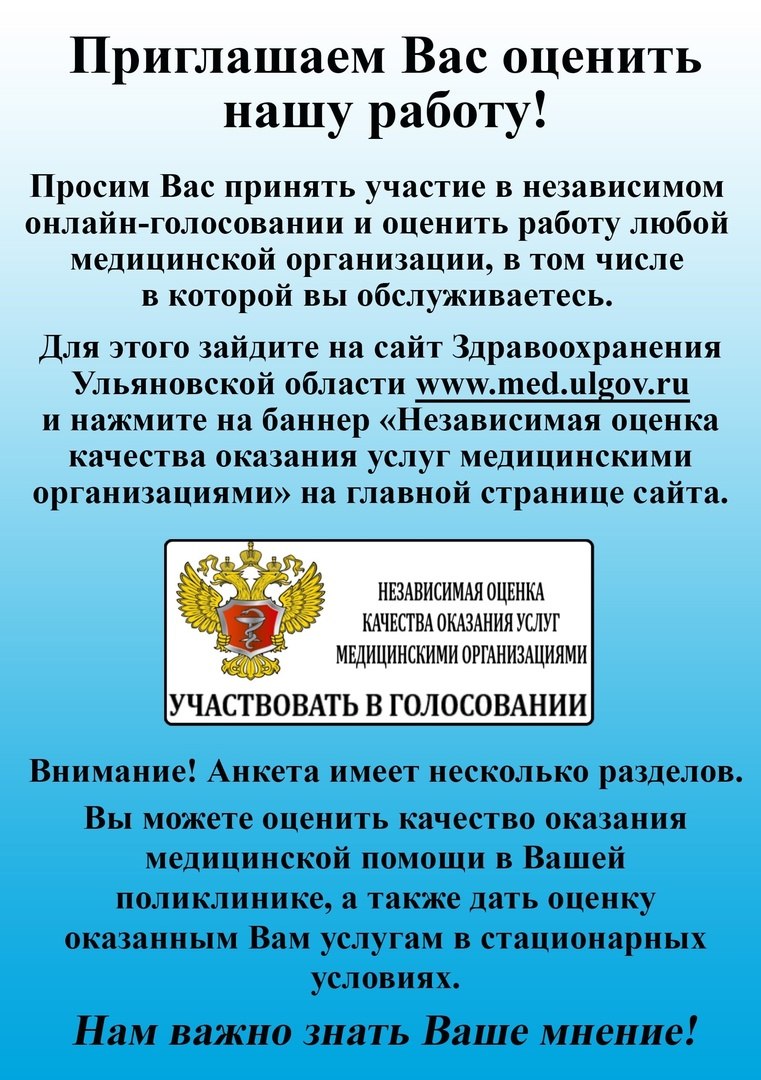 Приглашаем Вас оценить нашу работу!

Просим Вас принять участие в независимом онлайн-голосовании и оценить работу любой медицинской организации, в том числе в которой вы обслуживаетесь.

Для этого зайдите на сайт Здравоохранения Ульяновской области www.med.ulgov.ru и нажмите на баннер «Независимая оценка качества оказания услуг медицинскими организациями» на главной странице сайта.

НЕЗАВИСИМАЯ ОЦЕНКА КАЧЕСТВА ОКАЗАНИЯ УСЛУГ МЕДИЦИНСКИМИ ОРГАНИЗАЦИЯМИ

УЧАСТВОВАТЬ В ГОЛОСОВАНИИ

Внимание! Анкета имеет несколько разделов.

Вы можете оценить качество оказания медицинской помощи в Вашей поликлинике, а также дать оценку оказанным Вам услугам в стационарных условиях.

Нам важно знать Ваше мнение!